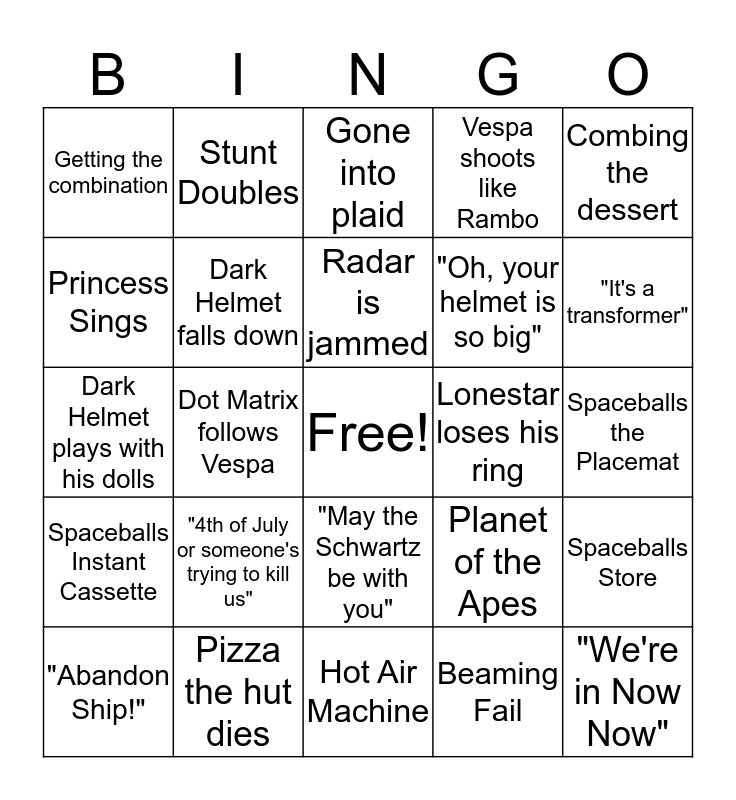 | B | I | N | G | O |
|---|---|---|---|---|
| Getting the combination | Stunt Doubles | Gone into plaid | Vespa shoots like Rambo | Combing the dessert |
| Princess Sings | Dark Helmet falls down | Radar is jammed | "Oh, your helmet is so big" | "It's a transformer" |
| Dark Helmet plays with his dolls | Dot Matrix follows Vespa | Free! | Lonestar loses his ring | Spaceballs the Placemat |
| Spaceballs Instant Cassette | "4th of July or someone's trying to kill us" | "May the Schwartz be with you" | Planet of the Apes | Spaceballs Store |
| "Abandon Ship!" | Pizza the hut dies | Hot Air Machine | Beaming Fail | "We're in Now Now" |